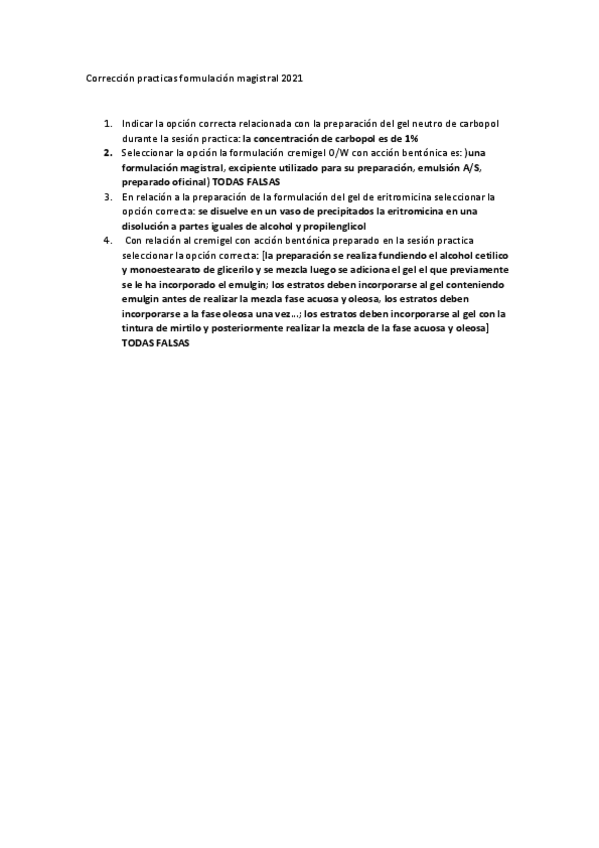 Corrección practicas formulación magistral 2021

1. Indicar la opción correcta relacionada con la preparación del gel neutro de carbopol durante la sesión practica: la concentración de carbopol es de 1%
2. Seleccionar la opción la formulación cremigel O/W con acción bentónica es: )una formulación magistral, excipiente utilizado para su preparación, emulsión A/S, preparado oficinal) TODAS FALSAS
3. En relación a la preparación de la formulación del gel de eritromicina seleccionar la opción correcta: se disuelve en un vaso de precipitados la eritromicina en una disolución a partes iguales de alcohol y propilenglicol
4. Con relación al cremigel con acción bentónica preparado en la sesión practica seleccionar la opción correcta: [la preparación se realiza fundiendo el alcohol cetílico y monoestearato de glicerilo y se mezcla luego se adiciona el gel el que previamente se le ha incorporado el emulgin; los estratos deben incorporarse al gel conteniendo emulgin antes de realizar la mezcla fase acuosa y oleosa, los estratos deben incorporarse a la fase oleosa una vez…; los estratos deben incorporarse al gel con la tintura de mirtilo y posteriormente realizar la mezcla de la fase acuosa y oleosa] TODAS FALSAS